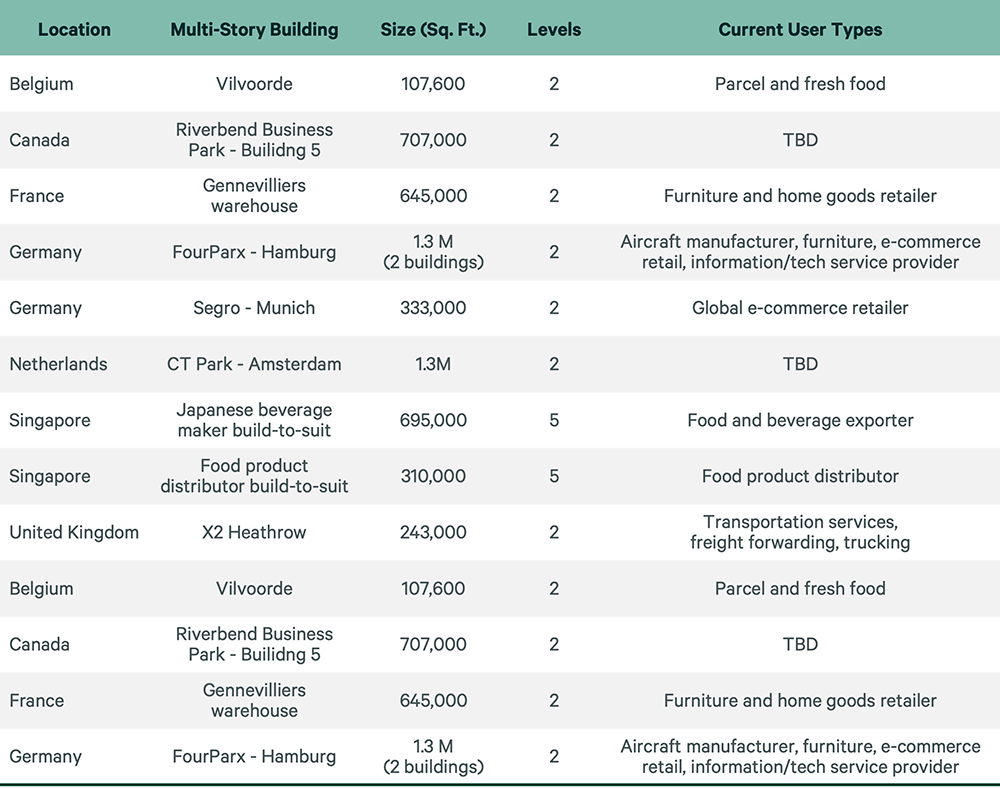 | Location | Multi-Story Building | Size (Sq. Ft.) | Levels | Current User Types |
|---|---|---|---|---|
| Belgium | Vilvoorde | 107,600 | 2 | Parcel and fresh food |
| Canada | Riverbend Business Park - Builidng 5 | 707,000 | 2 | TBD |
| France | Gennevilliers warehouse | 645,000 | 2 | Furniture and home goods retailer |
| Germany | FourParx - Hamburg | 1.3 M (2 buildings) | 2 | Aircraft manufacturer, furniture, e-commerce retail, information/tech service provider |
| Germany | Segro - Munich | 333,000 | 2 | Global e-commerce retailer |
| Netherlands | CT Park - Amsterdam | 1.3M | 2 | TBD |
| Singapore | Japanese beverage maker build-to-suit | 695,000 | 5 | Food and beverage exporter |
| Singapore | Food product distributor build-to-suit | 310,000 | 5 | Food product distributor |
| United Kingdom | X2 Heathrow | 243,000 | 2 | Transportation services, freight forwarding, trucking |
| Belgium | Vilvoorde | 107,600 | 2 | Parcel and fresh food |
| Canada | Riverbend Business Park - Builidng 5 | 707,000 | 2 | TBD |
| France | Gennevilliers warehouse | 645,000 | 2 | Furniture and home goods retailer |
| Germany | FourParx - Hamburg | 1.3 M (2 buildings) | 2 | Aircraft manufacturer, furniture, e-commerce retail, information/tech service provider |